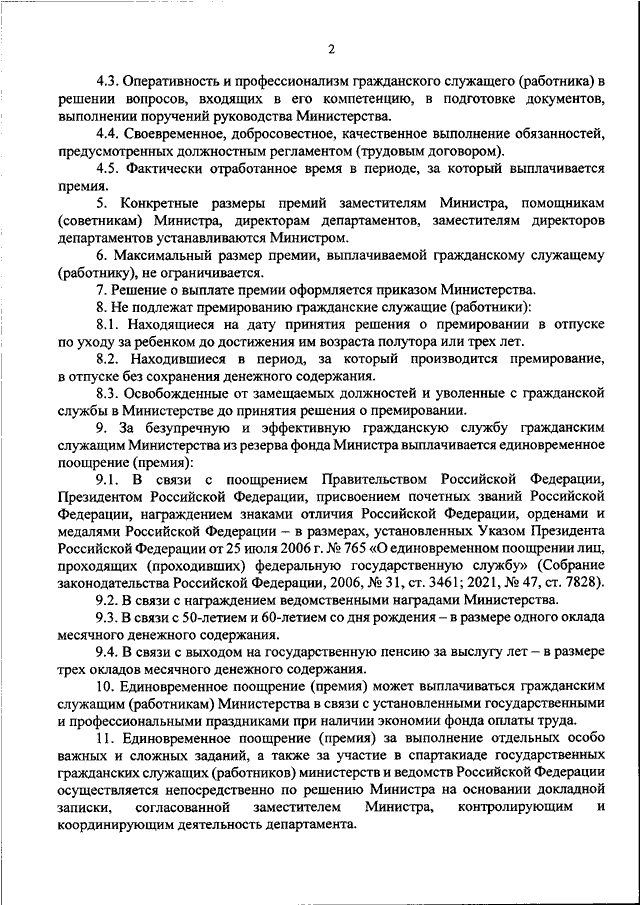 2

4.3. Оперативность и профессионализм гражданского служащего (работника) в решении вопросов, входящих в его компетенцию, в подготовке документов, выполнении поручений руководства Министерства.

4.4. Своевременное, добросовестное, качественное выполнение обязанностей, предусмотренных должностным регламентом (трудовым договором).

4.5. Фактически отработанное время в периоде, за который выплачивается премия.

5. Конкретные размеры премий заместителям Министра, помощникам (советникам) Министра, директорам департаментов, заместителям директоров департаментов устанавливаются Министром.

6. Максимальный размер премии, выплачиваемой гражданскому служащему (работнику), не ограничивается.

7. Решение о выплате премии оформляется приказом Министерства.

8. Не подлежат премированию гражданские служащие (работники):

8.1. Находящиеся на дату принятия решения о премировании в отпуске по уходу за ребенком до достижения им возраста полутора или трех лет.

8.2. Находившиеся в период, за который производится премирование, в отпуске без сохранения денежного содержания.

8.3. Освобожденные от замещаемых должностей и уволенные с гражданской службы в Министерстве до принятия решения о премировании.

9. За безупречную и эффективную гражданскую службу гражданским служащим Министерства из резерва фонда Министра выплачивается единовременное поощрение (премия):

9.1. В связи с поощрением Правительством Российской Федерации, Президентом Российской Федерации, присвоением почетных званий Российской Федерации, награждением знаками отличия Российской Федерации, орденами и медалями Российской Федерации – в размерах, установленных Указом Президента Российской Федерации от 25 июля 2006 г. № 765 «О единовременном поощрении лиц, проходящих (проходивших) федеральную государственную службу» (Собрание законодательства Российской Федерации, 2006, № 31, ст. 3461; 2021, № 47, ст. 7828).

9.2. В связи с награждением ведомственными наградами Министерства.

9.3. В связи с 50-летием и 60-летием со дня рождения – в размере одного оклада месячного денежного содержания.

9.4. В связи с выходом на государственную пенсию за выслугу лет – в размере трех окладов месячного денежного содержания.

10. Единовременное поощрение (премия) может выплачиваться гражданским служащим (работникам) Министерства в связи с установленными государственными и профессиональными праздниками при наличии экономии фонда оплаты труда.

11. Единовременное поощрение (премия) за выполнение отдельных особо важных и сложных заданий, а также за участие в спартакиаде государственных гражданских служащих (работников) министерств и ведомств Российской Федерации осуществляется непосредственно по решению Министра на основании докладной записки, согласованной заместителем Министра, контролирующим и координирующим деятельность департамента.